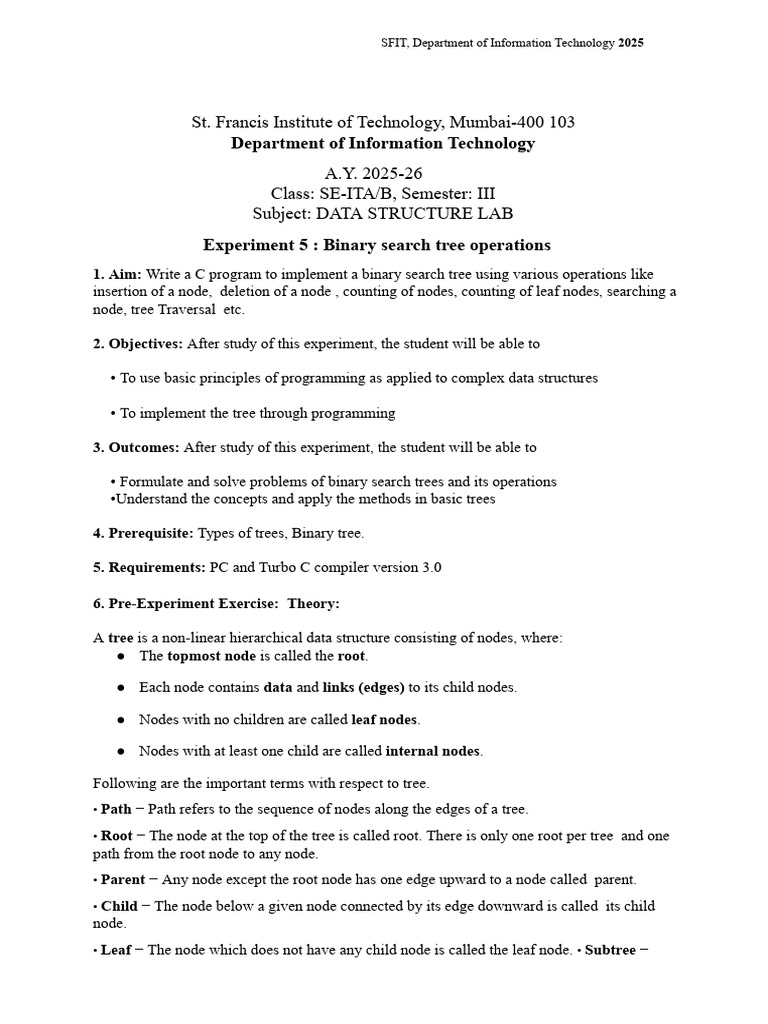 SFIT, Department of Information Technology 2025

St. Francis Institute of Technology, Mumbai-400 103
Department of Information Technology

A.Y. 2025-26
Class: SE-ITA/B, Semester: III
Subject: DATA STRUCTURE LAB

Experiment 5 : Binary search tree operations

1. Aim: Write a C program to implement a binary search tree using various operations like insertion of a node, deletion of a node , counting of nodes, counting of leaf nodes, searching a node, tree Traversal etc.

2. Objectives: After study of this experiment, the student will be able to

• To use basic principles of programming as applied to complex data structures

• To implement the tree through programming

3. Outcomes: After study of this experiment, the student will be able to

• Formulate and solve problems of binary search trees and its operations
•Understand the concepts and apply the methods in basic trees

4. Prerequisite: Types of trees, Binary tree.

5. Requirements: PC and Turbo C compiler version 3.0

6. Pre-Experiment Exercise: Theory:

A tree is a non-linear hierarchical data structure consisting of nodes, where:

● The topmost node is called the root.

● Each node contains data and links (edges) to its child nodes.

● Nodes with no children are called leaf nodes.

● Nodes with at least one child are called internal nodes.

Following are the important terms with respect to tree.

• Path − Path refers to the sequence of nodes along the edges of a tree.

• Root − The node at the top of the tree is called root. There is only one root per tree and one path from the root node to any node.

• Parent − Any node except the root node has one edge upward to a node called parent.

• Child − The node below a given node connected by its edge downward is called its child node.

• Leaf − The node which does not have any child node is called the leaf node. • Subtree −